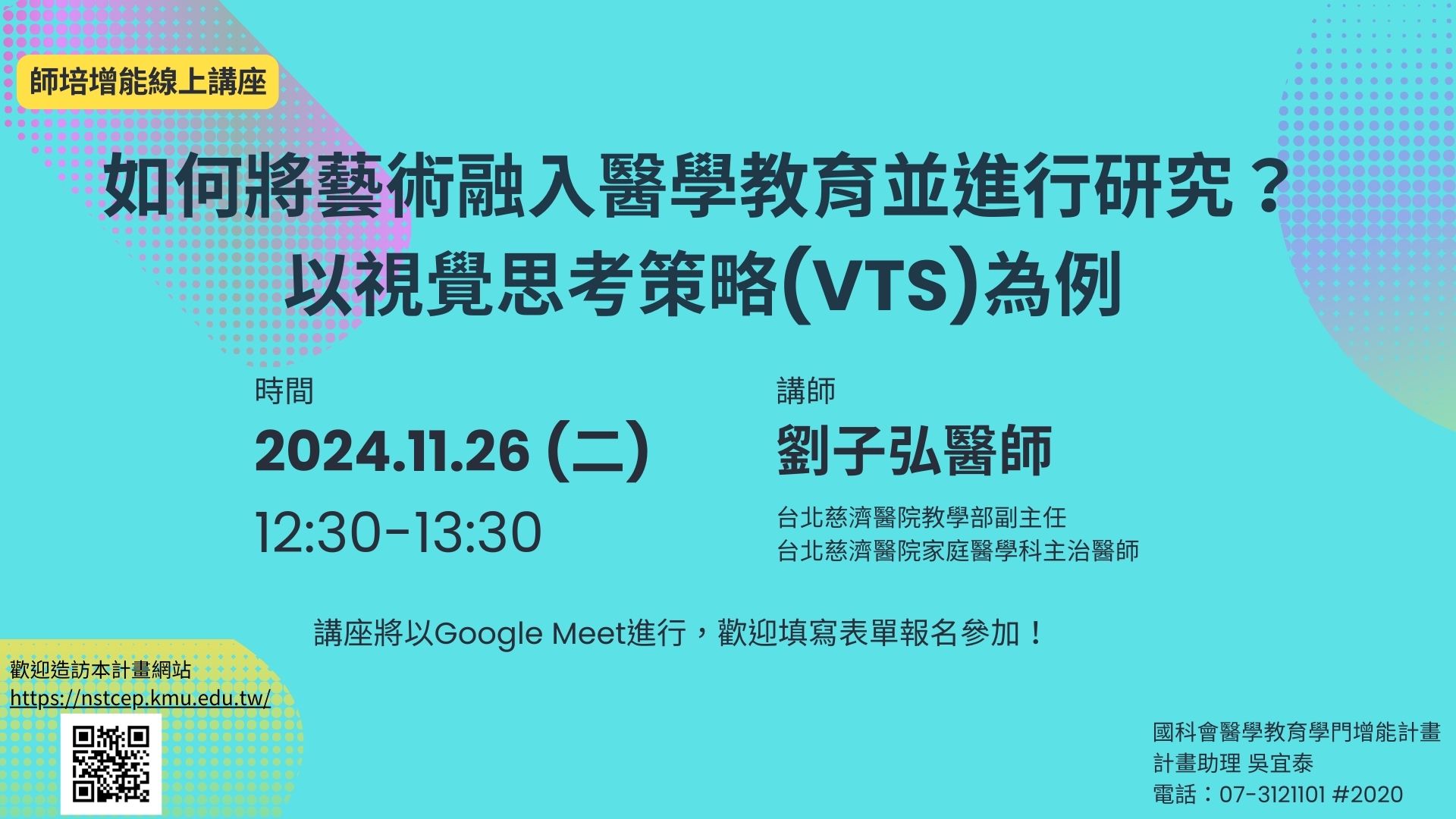 師培增能線上講座

如何將藝術融入醫學教育並進行研究？
以視覺思考策略(VTS)為例

時間
2024.11.26 (二)
12:30-13:30

講師
劉子弘醫師
台北慈濟醫院教學部副主任
台北慈濟醫院家庭醫學科主治醫師

講座將以Google Meet進行，歡迎填寫表單報名參加！

歡迎造訪本計畫網站
https://nstcep.kmu.edu.tw/

國科會醫學教育學門增能計畫
計畫助理 吳宜泰
電話：07-3121101 #2020